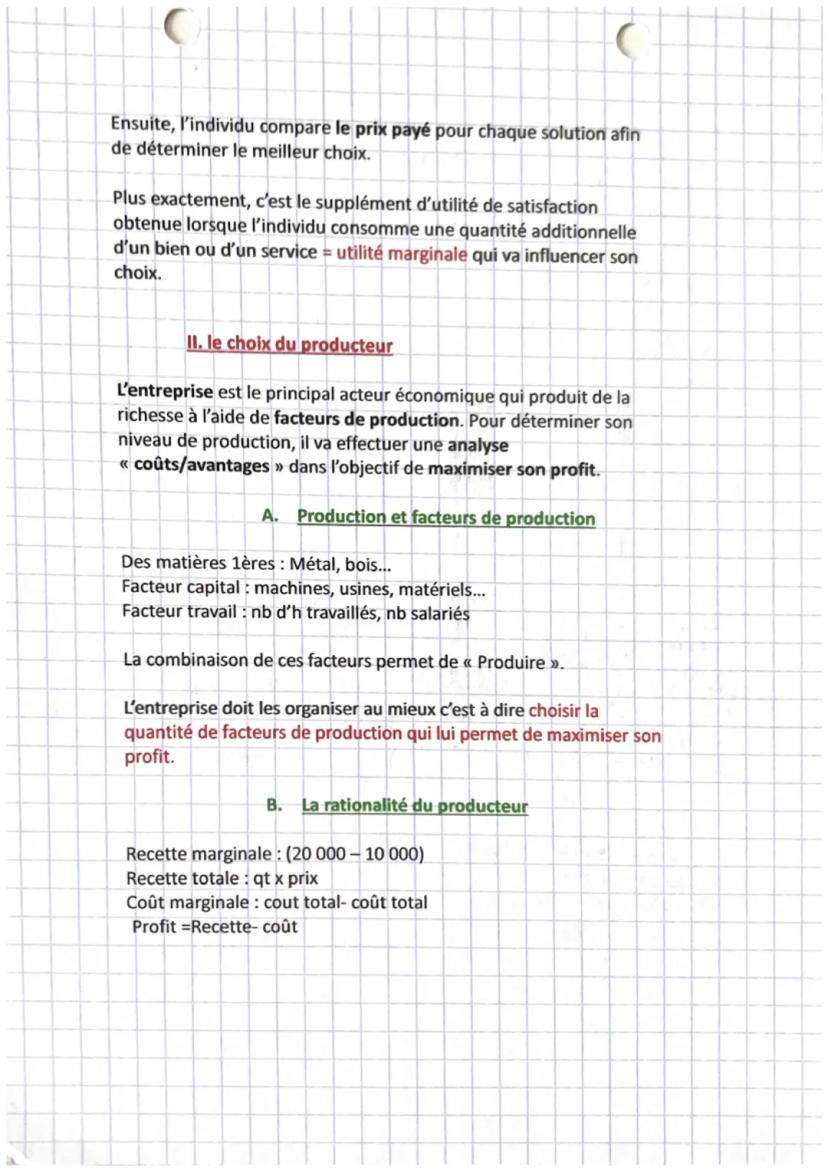 Ensuite, l'individu compare le prix payé pour chaque solution afin de déterminer le meilleur choix.

Plus exactement, c'est le supplément d'utilité de satisfaction obtenue lorsque l'individu consomme une quantité additionnelle d'un bien ou d'un service = utilité marginale qui va influencer son choix.

II. le choix du producteur

L'entreprise est le principal acteur économique qui produit de la richesse à l'aide de facteurs de production. Pour déterminer son niveau de production, il va effectuer une analyse « coûts/avantages » dans l'objectif de maximiser son profit.

A. Production et facteurs de production

Des matières 1ères : Métal, bois...
Facteur capital : machines, usines, matériels...
Facteur travail : nb d'h travaillés, nb salariés

La combinaison de ces facteurs permet de « Produire ».

L'entreprise doit les organiser au mieux c'est à dire choisir la quantité de facteurs de production qui lui permet de maximiser son profit.

B. La rationalité du producteur

Recette marginale : (20 000 – 10 000)
Recette totale : qt x prix
Coût marginale : cout total- coût total
Profit =Recette- coût